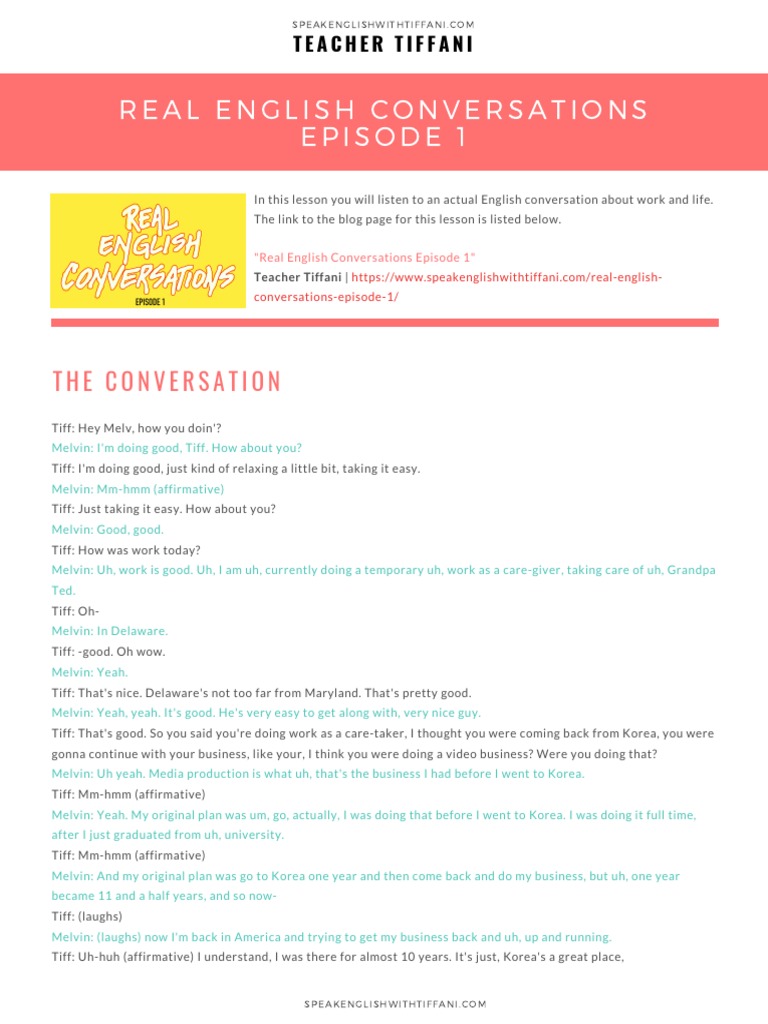 SPEAKENGLISHWITHTIFFANI.COM
TEACHER TIFFANI

REAL ENGLISH CONVERSATIONS
EPISODE 1

REAL ENGLISH CONVERSATIONS
EPISODE 1

In this lesson you will listen to an actual English conversation about work and life. The link to the blog page for this lesson is listed below.

"Real English Conversations Episode 1"
Teacher Tiffani | https://www.speakenglishwithtiffani.com/real-english-conversations-episode-1/

THE CONVERSATION

Tiff: Hey Melv, how you doin'?
Melvin: I'm doing good, Tiff. How about you?
Tiff: I'm doing good, just kind of relaxing a little bit, taking it easy.
Melvin: Mm-hmm (affirmative)
Tiff: Just taking it easy. How about you?
Melvin: Good, good.
Tiff: How was work today?
Melvin: Uh, work is good. Uh, I am uh, currently doing a temporary uh, work as a care-giver, taking care of uh, Grandpa Ted.
Tiff: Oh-
Melvin: In Delaware.
Tiff: -good. Oh wow.
Melvin: Yeah.
Tiff: That's nice. Delaware's not too far from Maryland. That's pretty good.
Melvin: Yeah, yeah. It's good. He's very easy to get along with, very nice guy.
Tiff: That's good. So you said you're doing work as a care-taker, I thought you were coming back from Korea, you were gonna continue with your business, like your, I think you were doing a video business? Were you doing that?
Melvin: Uh yeah. Media production is what uh, that's the business I had before I went to Korea.
Tiff: Mm-hmm (affirmative)
Melvin: Yeah. My original plan was um, go, actually, I was doing that before I went to Korea. I was doing it full time, after I just graduated from uh, university.
Tiff: Mm-hmm (affirmative)
Melvin: And my original plan was go to Korea one year and then come back and do my business, but uh, one year became 11 and a half years, and so now-
Tiff: (laughs)
Melvin: (laughs) now I'm back in America and trying to get my business back and uh, up and running.
Tiff: Uh-huh (affirmative) I understand, I was there for almost 10 years. It's just, Korea's a great place,

SPEAKENGLISHWITHTIFFANI.COM